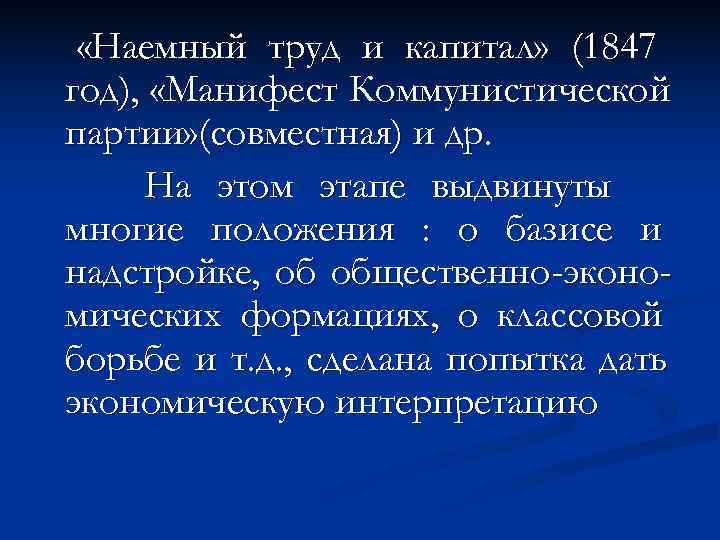 «Наемный труд и капитал» (1847 год), «Манифест Коммунистической партии»(совместная) и др.

На этом этапе выдвинуты многие положения : о базисе и надстройке, об общественно-экономических формациях, о классовой борьбе и т.д., сделана попытка дать экономическую интерпретацию